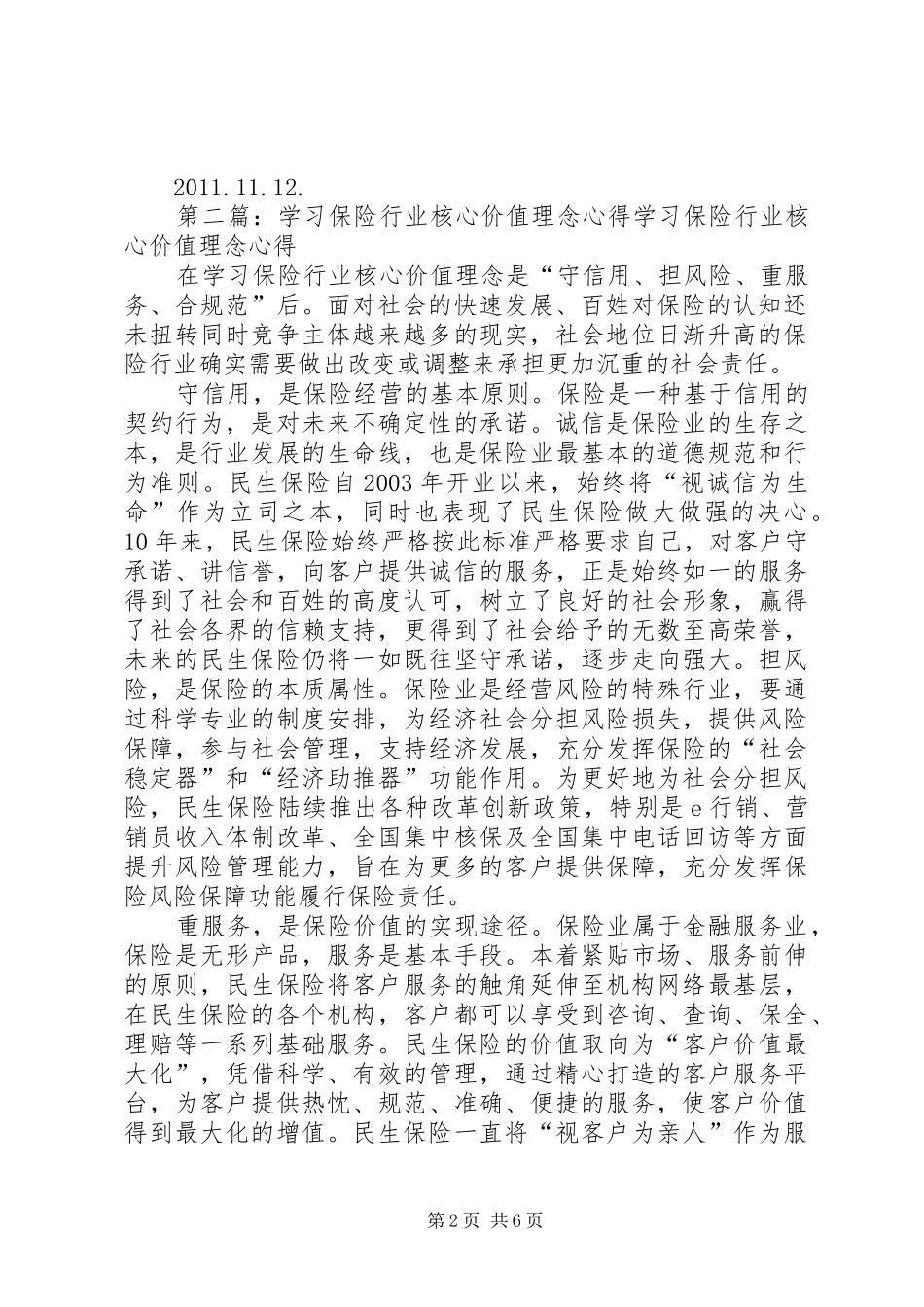 2011.11.12.

第二篇：学习保险行业核心价值理念心得学习保险行业核心价值理念心得

在学习保险行业核心价值理念是“守信用、担风险、重服务、合规范”后。面对社会的快速发展、百姓对保险的认知还未扭转同时竞争主体越来越多的现实，社会地位日渐升高的保险行业确实需要做出改变或调整来承担更加沉重的社会责任。

守信用，是保险经营的基本原则。保险是一种基于信用的契约行为，是对未来不确定性的承诺。诚信是保险业的生存之本，是行业发展的生命线，也是保险业最基本的道德规范和行为准则。民生保险自2003年开业以来，始终将“视诚信为生命”作为立司之本，同时也表现了民生保险做大做强的决心。10年来，民生保险始终严格按此标准严格要求自己，对客户守承诺、讲信誉，向客户提供诚信的服务，正是始终如一的服务得到了社会和百姓的高度认可，树立了良好的社会形象，赢得了社会各界的信赖支持，更得到了社会给予的无数至高荣誉，未来的民生保险仍将一如既往坚守承诺，逐步走向强大。担风险，是保险的本质属性。保险业是经营风险的特殊行业，要通过科学专业的制度安排，为经济社会分担风险损失，提供风险保障，参与社会管理，支持经济发展，充分发挥保险的“社会稳定器”和“经济助推器”功能作用。为更好地为社会分担风险，民生保险陆续推出各种改革创新政策，特别是e行销、营销员收入体制改革、全国集中核保及全国集中电话回访等方面提升风险管理能力，旨在为更多的客户提供保障，充分发挥保险风险保障功能履行保险责任。

重服务，是保险价值的实现途径。保险业属于金融服务业，保险是无形产品，服务是基本手段。本着紧贴市场、服务前伸的原则，民生保险将客户服务的触角延伸至机构网络最基层，在民生保险的各个机构，客户都可以享受到咨询、查询、保全、理赔等一系列基础服务。民生保险的价值取向为“客户价值最大化”，凭借科学、有效的管理，通过精心打造的客户服务平台，为客户提供热忱、规范、准确、便捷的服务，使客户价值得到最大化的增值。民生保险一直将“视客户为亲人”作为服

第2页 共6页